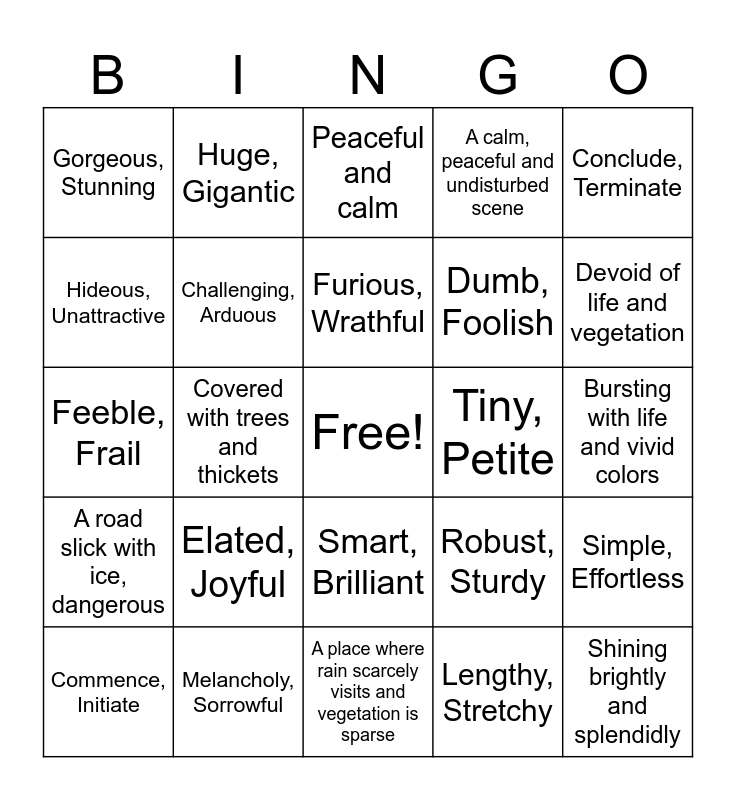 | B | I | N | G | O |
|---|---|---|---|---|
| Gorgeous, Stunning | Huge, Gigantic | Peaceful and calm | A calm, peaceful and undisturbed scene | Conclude, Terminate |
| Hideous, Unattractive | Challenging, Arduous | Furious, Wrathful | Dumb, Foolish | Devoid of life and vegetation |
| Feeble, Frail | Covered with trees and thickets | Free! | Tiny, Petite | Bursting with life and vivid colors |
| A road slick with ice, dangerous | Elated, Joyful | Smart, Brilliant | Robust, Sturdy | Simple, Effortless |
| Commence, Initiate | Melancholy, Sorrowful | A place where rain scarcely visits and vegetation is sparse | Lengthy, Stretchy | Shining brightly and splendidly |